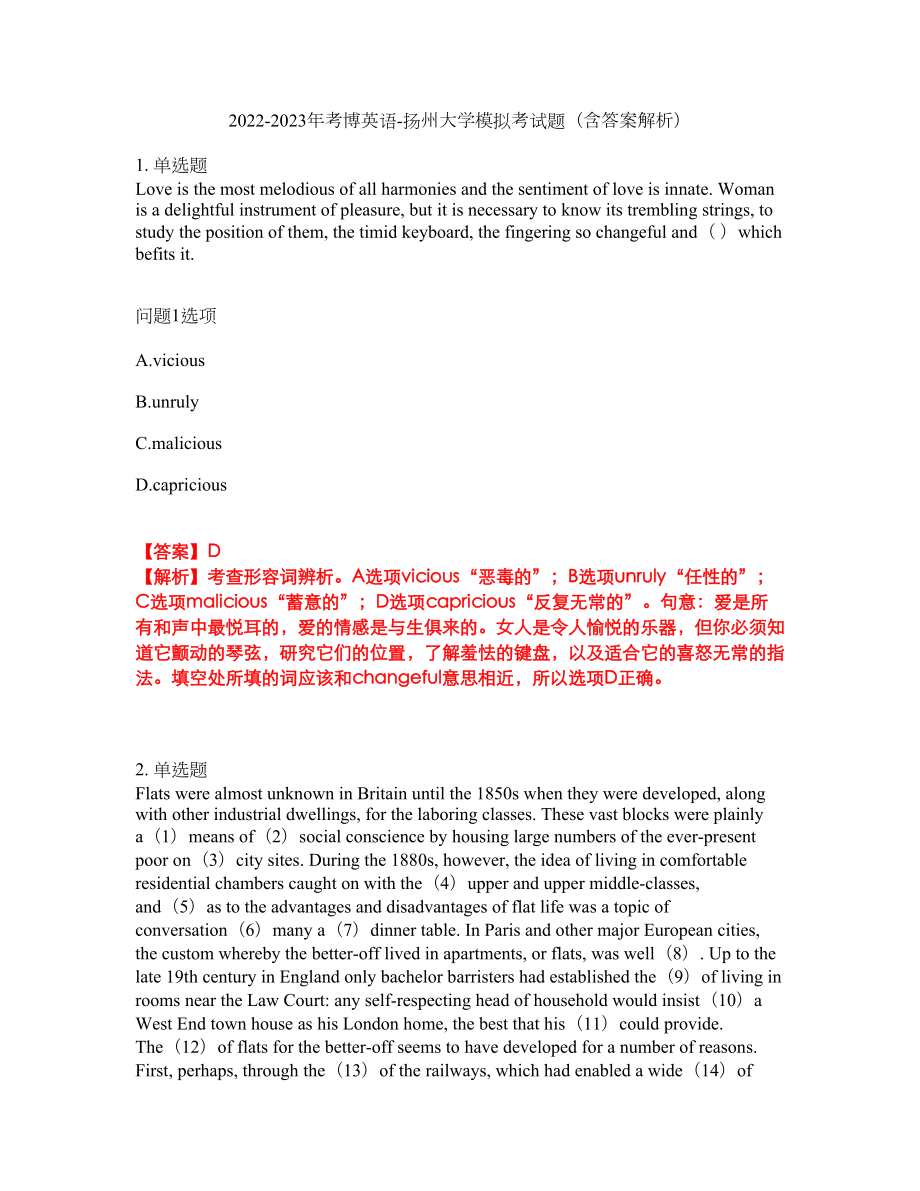 2022-2023年考博英语-扬州大学模拟考试题（含答案解析）

1. 单选题
Love is the most melodious of all harmonies and the sentiment of love is innate. Woman is a delightful instrument of pleasure, but it is necessary to know its trembling strings, to study the position of them, the timid keyboard, the fingering so changeful and（ ）which befits it.

问题1选项

A.vicious

B.unruly

C.malicious

D.capricious

【答案】D
【解析】考查形容词辨析。A选项vicious“恶毒的”；B选项unruly“任性的”；C选项malicious“蓄意的”；D选项capricious“反复无常的”。句意：爱是所有和声中最悦耳的，爱的情感是与生俱来的。女人是令人愉悦的乐器，但你必须知道它颤动的琴弦，研究它们的位置，了解羞怯的键盘，以及适合它的喜怒无常的指法。填空处所填的词应该和changeful意思相近，所以选项D正确。

2. 单选题
Flats were almost unknown in Britain until the 1850s when they were developed, along with other industrial dwellings, for the laboring classes. These vast blocks were plainly a（1）means of（2）social conscience by housing large numbers of the ever-present poor on（3）city sites. During the 1880s, however, the idea of living in comfortable residential chambers caught on with the（4）upper and upper middle-classes, and（5）as to the advantages and disadvantages of flat life was a topic of conversation（6）many a（7）dinner table. In Paris and other major European cities, the custom whereby the better-off lived in apartments, or flats, was well（8）. Up to the late 19th century in England only bachelor barristers had established the（9）of living in rooms near the Law Court: any self-respecting head of household would insist（10）a West End town house as his London home, the best that his（11）could provide.
The（12）of flats for the better-off seems to have developed for a number of reasons. First, perhaps, through the（13）of the railways, which had enabled a wide（14）of